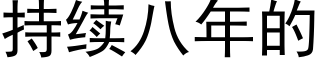 持续八年的